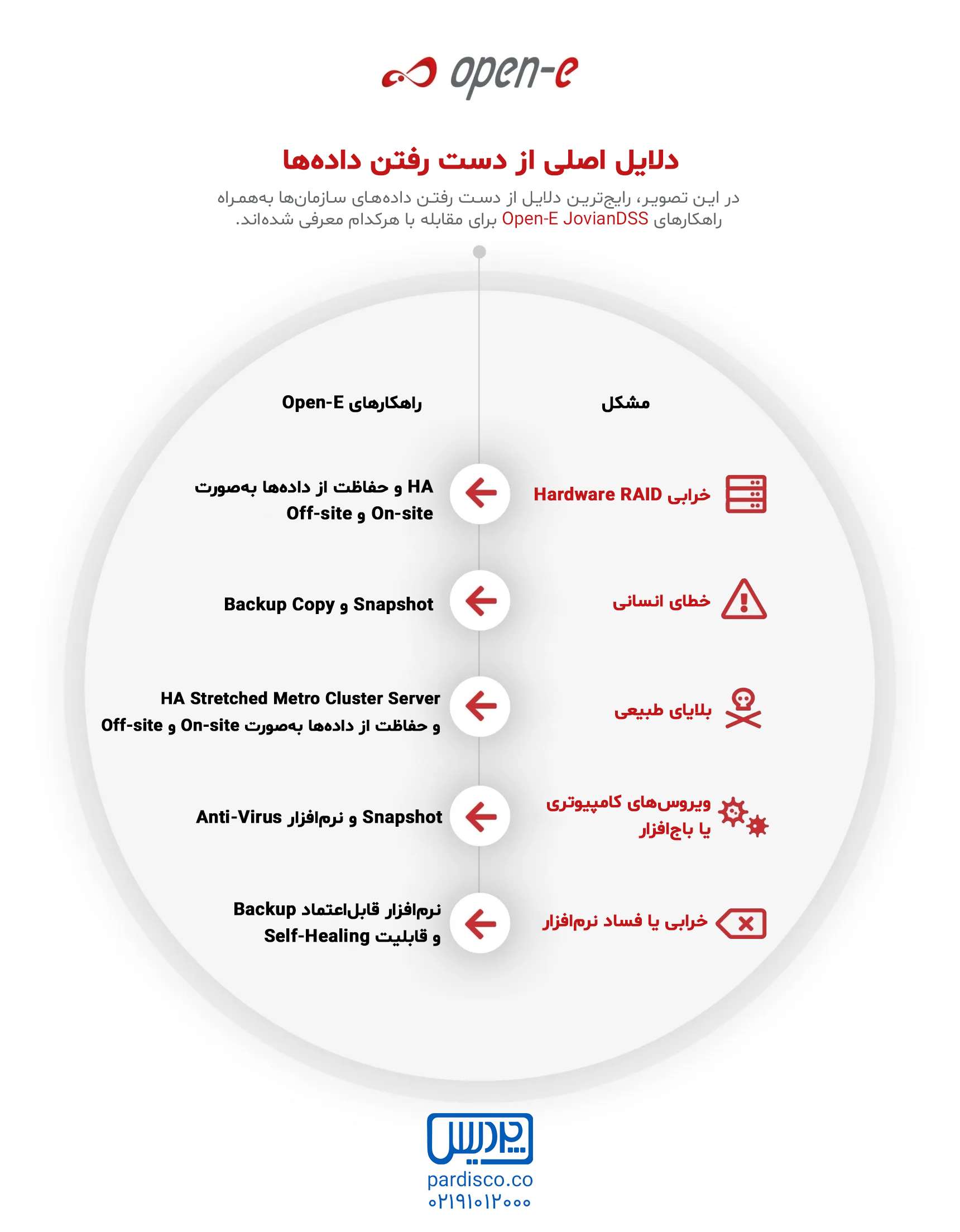 open-e

دلایل اصلی از دست رفتن داده‌ها

در این تصویر، رایج‌ترین دلایل از دست رفتن داده‌های سازمان‌ها به‌همراه راهکارهای Open-E JovianDSS برای مقابله با هرکدام معرفی شده‌اند.

مشکل

راهکارهای Open-E

خرابی Hardware RAID

HA و حفاظت از داده‌ها به‌صورت On-site و Off-site

خطای انسانی

Snapshot و Backup Copy

بلایای طبیعی

HA Stretched Metro Cluster Server و حفاظت از داده‌ها به‌صورت On-site و Off-site

ویروس‌های کامپیوتری یا باج‌افزار

Snapshot و نرم‌افزار Anti-Virus

خرابی یا فساد نرم‌افزار

نرم‌افزار قابل‌اعتماد Backup و قابلیت Self-Healing

پردیس

pardisco.co
۰۲۱۹۱۰۱۲۰۰۰